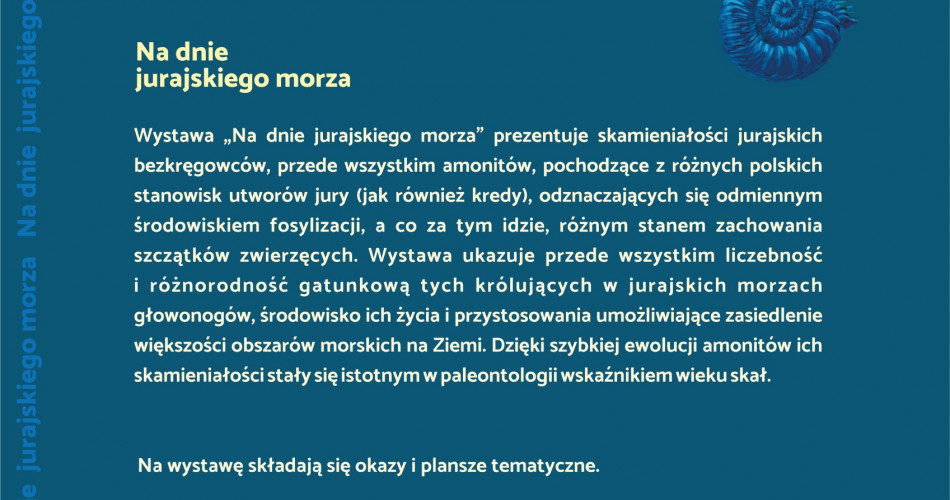 e jurajskiego morza Na dnie jurajskiego

Na dnie
jurajskiego morza

Wystawa „Na dnie jurajskiego morza” prezentuje skamieniałości jurajskich bezkręgowców, przede wszystkim amonitów, pochodzące z różnych polskich stanowisk utworów jury (jak również kredy), odznaczających się odmiennym środowiskiem fosylizacji, a co za tym idzie, różnym stanem zachowania szczątków zwierzęcych. Wystawa ukazuje przede wszystkim liczebność i różnorodność gatunkową tych królujących w jurajskich morzach głowonogów, środowisko ich życia i przystosowania umożliwiające zasiedlenie większości obszarów morskich na Ziemi. Dzięki szybkiej ewolucji amonitów ich skamieniałości stały się istotnym w paleontologii wskaźnikiem wieku skał.

Na wystawę składają się okazy i plansze tematyczne.